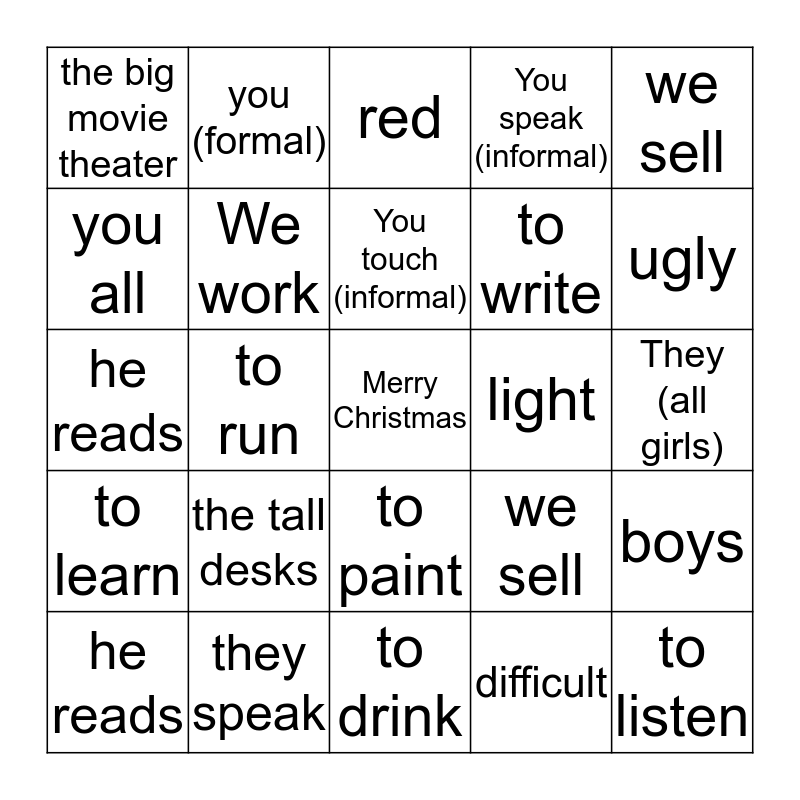 | the big movie theater | you (formal) | red | You speak (informal) | we sell |
|---|---|---|---|---|
| you all | We work | You touch (informal) | to write | ugly |
| he reads | to run | Merry Christmas | light | They (all girls) |
| to learn | the tall desks | to paint | we sell | boys |
| he reads | they speak | to drink | difficult | to listen |